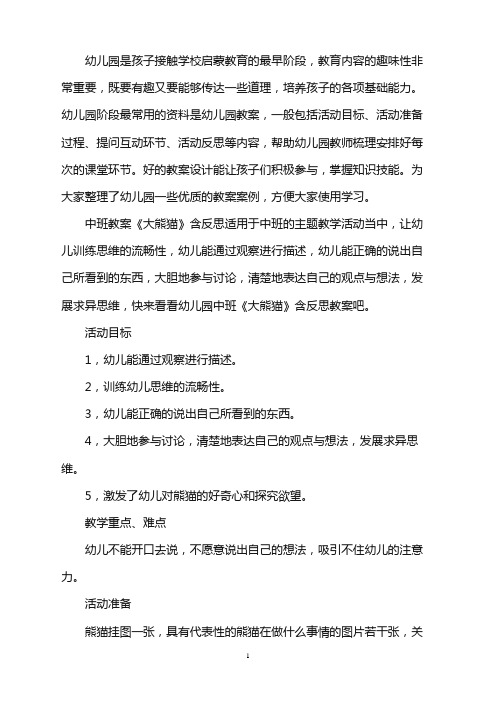 幼儿园是孩子接触学校启蒙教育的最早阶段，教育内容的趣味性非常重要，既要有趣又要能够传达一些道理，培养孩子的各项基础能力。幼儿园阶段最常用的资料是幼儿园教案，一般包括活动目标、活动准备过程、提问互动环节、活动反思等内容，帮助幼儿园教师梳理安排好每次的课堂环节。好的教案设计能让孩子们积极参与，掌握知识技能。为大家整理了幼儿园一些优质的教案案例，方便大家使用学习。

中班教案《大熊猫》含反思适用于中班的主题教学活动当中，让幼儿训练思维的流畅性，幼儿能通过观察进行描述，幼儿能正确的说出自己所看到的东西，大胆地参与讨论，清楚地表达自己的观点与想法，发展求异思维，快来看看幼儿园中班《大熊猫》含反思教案吧。

活动目标

1，幼儿能通过观察进行描述。

2，训练幼儿思维的流畅性。

3，幼儿能正确的说出自己所看到的东西。

4，大胆地参与讨论，清楚地表达自己的观点与想法，发展求异思维。

5，激发了幼儿对熊猫的好奇心和探究欲望。

教学重点、难点

幼儿不能开口去说，不愿意说出自己的想法，吸引不住幼儿的注意力。

活动准备

熊猫挂图一张，具有代表性的熊猫在做什么事情的图片若干张，关

1